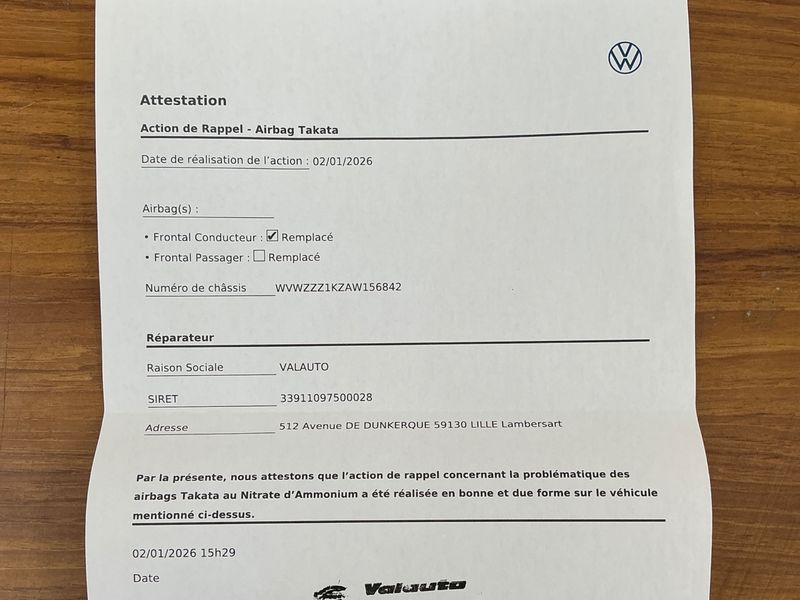 Attestation

Action de Rappel - Airbag Takata

Date de réalisation de l'action : 02/01/2026

Airbag(s) :

• Frontal Conducteur : ☑ Remplacé
• Frontal Passager : ☐ Remplacé

Numéro de châssis WVWZZZ1KZAW156842

Réparateur

Raison Sociale VALAUTO

SIRET 33911097500028

Adresse 512 Avenue DE DUNKERQUE 59130 LILLE Lambersart

Par la présente, nous attestons que l'action de rappel concernant la problématique des airbags Takata au Nitrate d'Ammonium a été réalisée en bonne et due forme sur le véhicule mentionné ci-dessus.

02/01/2026 15h29

Date

Valauto